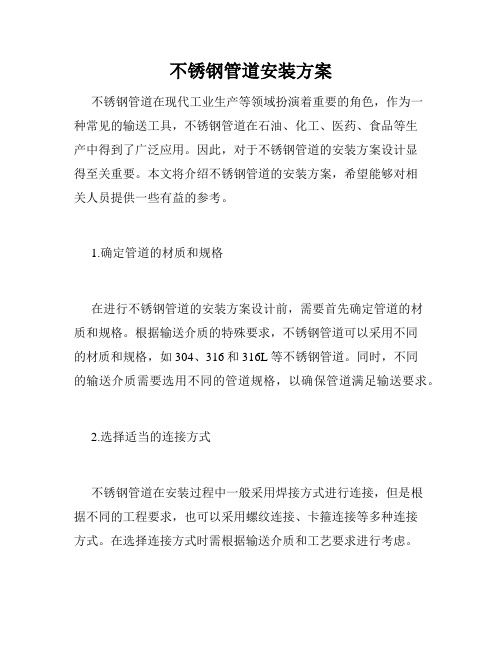 不锈钢管道安装方案

不锈钢管道在现代工业生产等领域扮演着重要的角色，作为一种常见的输送工具，不锈钢管道在石油、化工、医药、食品等生产中得到了广泛应用。因此，对于不锈钢管道的安装方案设计显得至关重要。本文将介绍不锈钢管道的安装方案，希望能够对相关人员提供一些有益的参考。

1.确定管道的材质和规格

在进行不锈钢管道的安装方案设计前，需要首先确定管道的材质和规格。根据输送介质的特殊要求，不锈钢管道可以采用不同的材质和规格，如 304、316 和 316L 等不锈钢管道。同时，不同的输送介质需要选用不同的管道规格，以确保管道满足输送要求。

2.选择适当的连接方式

不锈钢管道在安装过程中一般采用焊接方式进行连接，但是根据不同的工程要求，也可以采用螺纹连接、卡箍连接等多种连接方式。在选择连接方式时需根据输送介质和工艺要求进行考虑。